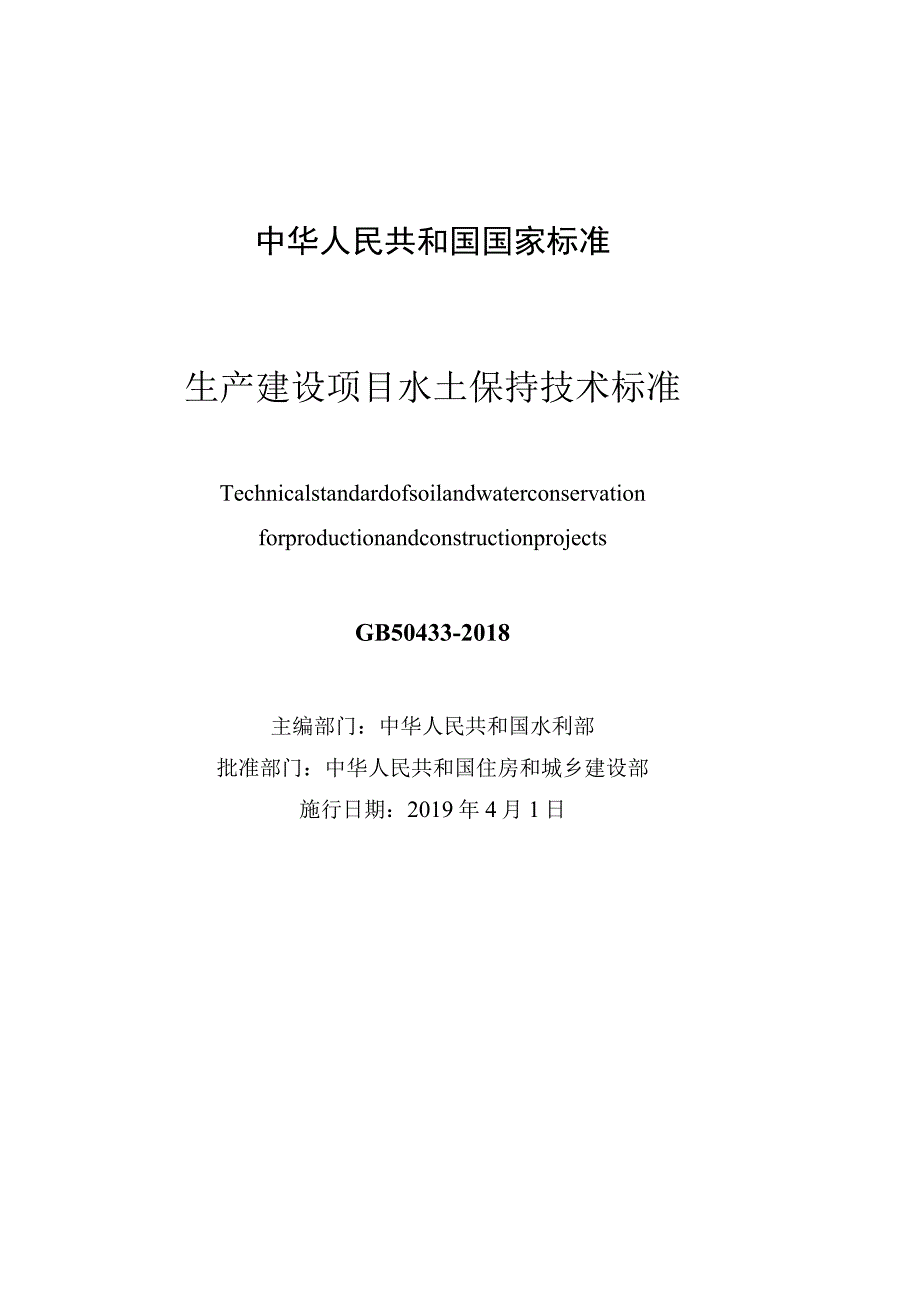 中华人民共和国国家标准

生产建设项目水土保持技术标准

Technicalstandardofsoilandwaterconservation forproductionandconstructionprojects

GB50433-2018

主编部门：中华人民共和国水利部
批准部门：中华人民共和国住房和城乡建设部
施行日期：2019年4月1日